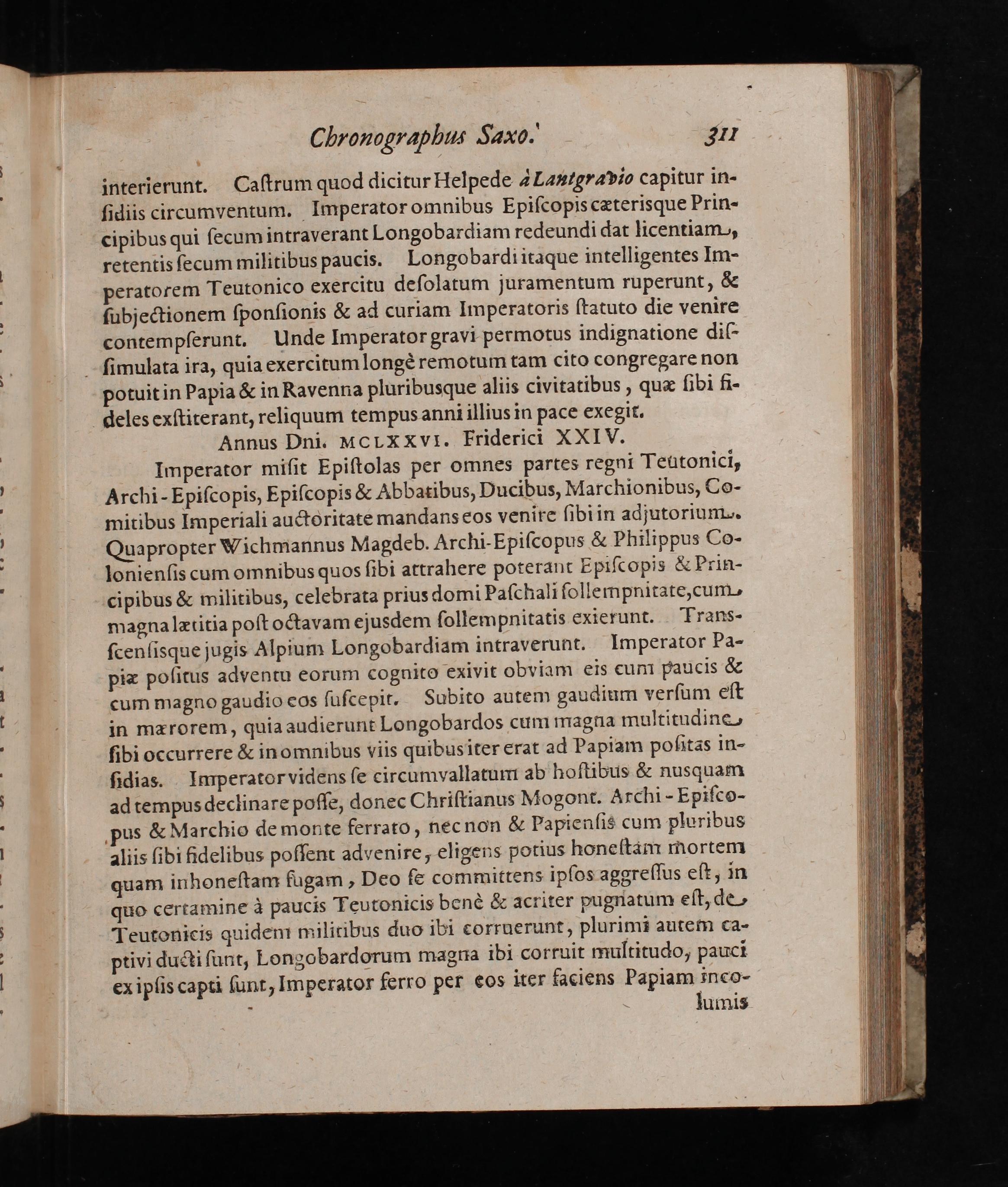 Chronographus Saxo.                311

interierunt. Caſtrum quod dicitur Helpede à Lantgravio capitur inſidiis circumventum. Imperator omnibus Epiſcopis cæteriſque Principibus qui ſecum intraverant Longobardiam redeundi dat licentiam, retentis ſecum militibus paucis. Longobardi itaque intelligentes Imperatorem Teutonico exercitu deſolatum juramentum ruperunt, & ſubjectionem ſponſionis & ad curiam Imperatoris ſtatuto die venire contempſerunt. Unde Imperator gravi permotus indignatione diſſimulata ira, quia exercitum longè remotum tam cito congregare non potuit in Papia & in Ravenna pluribusque aliis civitatibus, quæ ſibi fideles exſtiterant, reliquum tempus anni illius in pace exegit.

Annus Dni. MCLXXVI. Friderici XXIV.

Imperator miſit Epiſtolas per omnes partes regni Teutonici, Archi-Epiſcopis, Epiſcopis & Abbatibus, Ducibus, Marchionibus, Comitibus Imperiali auctoritate mandans eos venire ſibi in adjutorium. Quapropter Wichmannus Magdeb. Archi-Epiſcopus & Philippus Colonienſis cum omnibus quos ſibi attrahere poterant Epiſcopis & Principibus & militibus, celebrata prius domi Paſchali ſollempnitate, cum magna lætitia poſt octavam ejusdem ſollempnitatis exierunt. Transſcenſiſque jugis Alpium Longobardiam intraverunt. Imperator Papiæ poſitus adventu eorum cognito exivit obviam eis cum paucis & cum magno gaudio eos ſuſcepit. Subito autem gaudium verſum eſt in mærorem, quia audierunt Longobardos cum magna multitudine ſibi occurrere & in omnibus viis quibus iter erat ad Papiam poſitas inſidias. Imperator videns ſe circumvallatum ab hoſtibus & nusquam ad tempus declinare poſſe, donec Chriſtianus Mogont. Archi-Epiſcopus & Marchio de monte ferrato, nec non & Papienſis cum pluribus aliis ſibi fidelibus poſſent advenire, eligens potius honeſtam mortem quam inhoneſtam fugam, Deo ſe committens ipſos aggreſſus eſt, in quo certamine à paucis Teutonicis benè & acriter pugnatum eſt, de Teutonicis quidem militibus duo ibi corruerunt, plurimi autem captivi ducti ſunt, Longobardorum magna ibi corruit multitudo, pauci ex ipſis capti ſunt, Imperator ferro per eos iter faciens Papiam incolumis